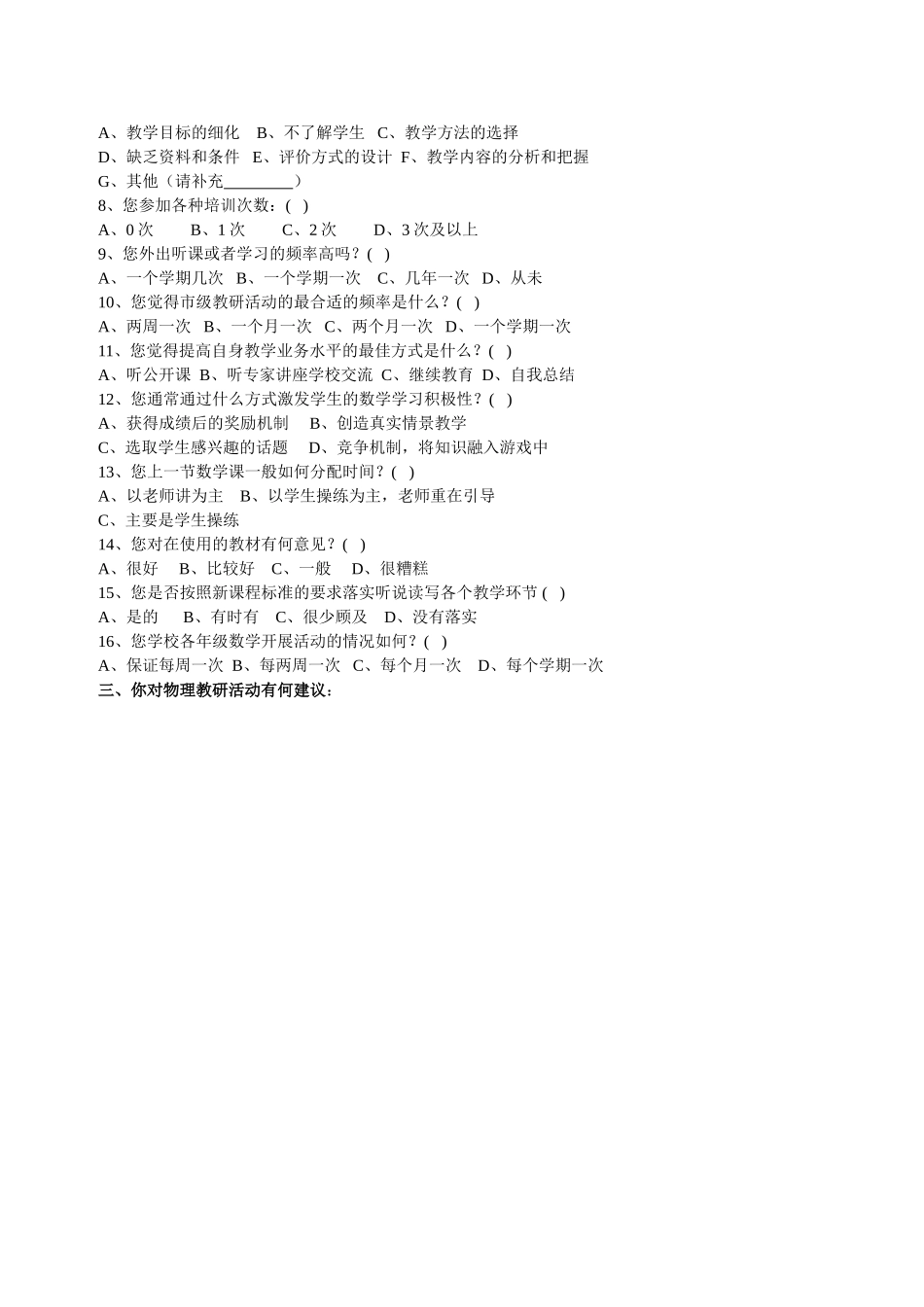 A、教学目标的细化　B、不了解学生　C、教学方法的选择
D、缺乏资料和条件　E、评价方式的设计　F、教学内容的分析和把握
G、其他（请补充________）
8、您参加各种培训次数：(　)
A、0 次　　B、1 次　　C、2 次　　D、3 次及以上
9、您外出听课或者学习的频率高吗？(　)
A、一个学期几次　B、一个学期一次　C、几年一次　D、从未
10、您觉得市级教研活动的最合适的频率是什么？(　)
A、两周一次　B、一个月一次　C、两个月一次　D、一个学期一次
11、您觉得提高自身教学业务水平的最佳方式是什么？(　)
A、听公开课　B、听专家讲座学校交流　C、继续教育　D、自我总结
12、您通常通过什么方式激发学生的数学学习积极性？(　)
A、获得成绩后的奖励机制　B、创造真实情景教学
C、选取学生感兴趣的话题　D、竞争机制，将知识融入游戏中
13、您上一节数学课一般如何分配时间？(　)
A、以老师讲为主　B、以学生操练为主，老师重在引导
C、主要是学生操练
14、您对在使用的教材有何意见？(　)
A、很好　B、比较好　C、一般　D、很糟糕
15、您是否按照新课程标准的要求落实听说读写各个教学环节 (　)
A、是的　B、有时有　C、很少顾及　D、没有落实
16、您学校各年级数学开展活动的情况如何？(　)
A、保证每周一次　B、每两周一次　C、每个月一次　D、每个学期一次
三、你对物理教研活动有何建议：